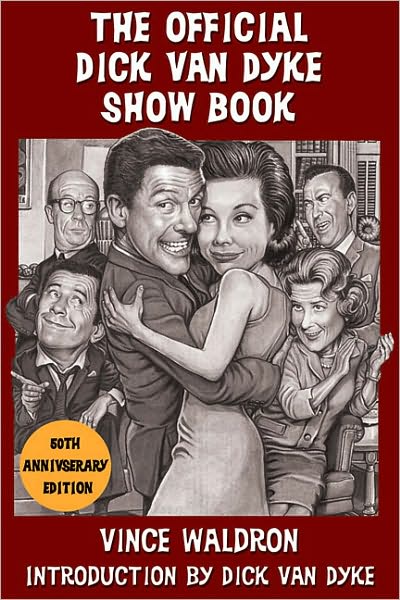 THE OFFICIAL DICK VAN DYKE SHOW BOOK

50TH ANNIVSERARY EDITION

VINCE WALDRON

INTRODUCTION BY DICK VAN DYKE